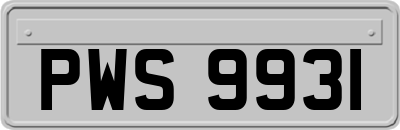 PWS 9931